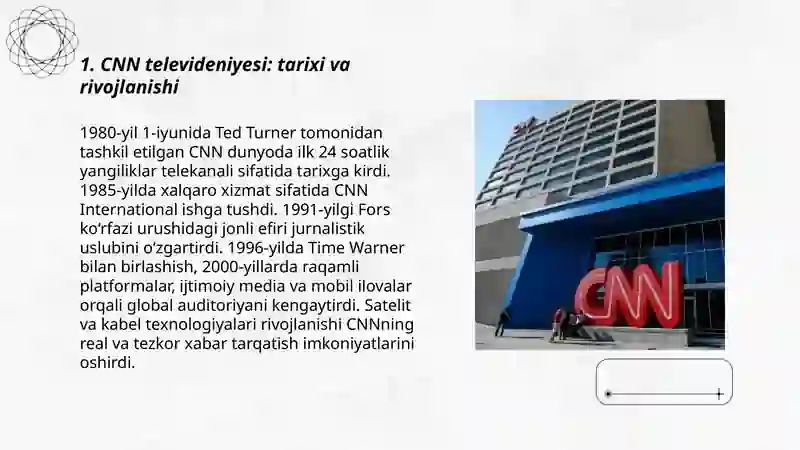 1. CNN televideniyesi: tarixi va rivojlanishi

1980-yil 1-iyunida Ted Turner tomonidan tashkil etilgan CNN dunyoda ilk 24 soatlik yangiliklar telekanali sifatida tarixga kirdi. 1985-yilda xalqaro xizmat sifatida CNN International ishga tushdi. 1991-yilgi Fors ko'rfazi urushidagi jonli efiri jurnalistik uslubini o'zgartirdi. 1996-yilda Time Warner bilan birlashish, 2000-yillarda raqamli platformalar, ijtimoiy media va mobil ilovalar orqali global auditoriyani kengaytirdi. Satelit va kabel texnologiyalari rivojlanishi CNNning real va tezkor xabar tarqatish imkoniyatlarini oshirdi.

CNN